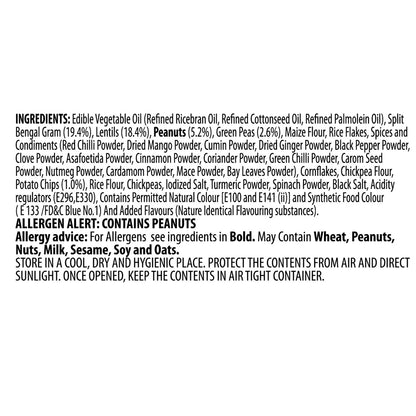 INGREDIENTS: Edible Vegetable Oil (Refined Ricebran Oil, Refined Cottonseed Oil, Refined Palmolein Oil), Split Bengal Gram (19.4%), Lentils (18.4%), Peanuts (5.2%), Green Peas (2.6%), Maize Flour, Rice Flakes, Spices and Condiments (Red Chilli Powder, Dried Mango Powder, Cumin Powder, Dried Ginger Powder, Black Pepper Powder, Clove Powder, Asafoetida Powder, Cinnamon Powder, Coriander Powder, Green Chilli Powder, Carom Seed Powder, Nutmeg Powder, Cardamom Powder, Mace Powder, Bay Leaves Powder), Cornflakes, Chickpea Flour, Potato Chips (1.0%), Rice Flour, Chickpeas, Iodized Salt, Turmeric Powder, Spinach Powder, Black Salt, Acidity regulators (E296,E330), Contains Permitted Natural Colour [E100 and E141 (ii)] and Synthetic Food Colour ( E 133 /FD&C Blue No.1) And Added Flavours (Nature Identical Flavouring substances).
ALLERGEN ALERT: CONTAINS PEANUTS
Allergy advice: For Allergens see ingredients in Bold. May Contain Wheat, Peanuts, Nuts, Milk, Sesame, Soy and Oats.
STORE IN A COOL, DRY AND HYGIENIC PLACE. PROTECT THE CONTENTS FROM AIR AND DIRECT SUNLIGHT. ONCE OPENED, KEEP THE CONTENTS IN AIR TIGHT CONTAINER.